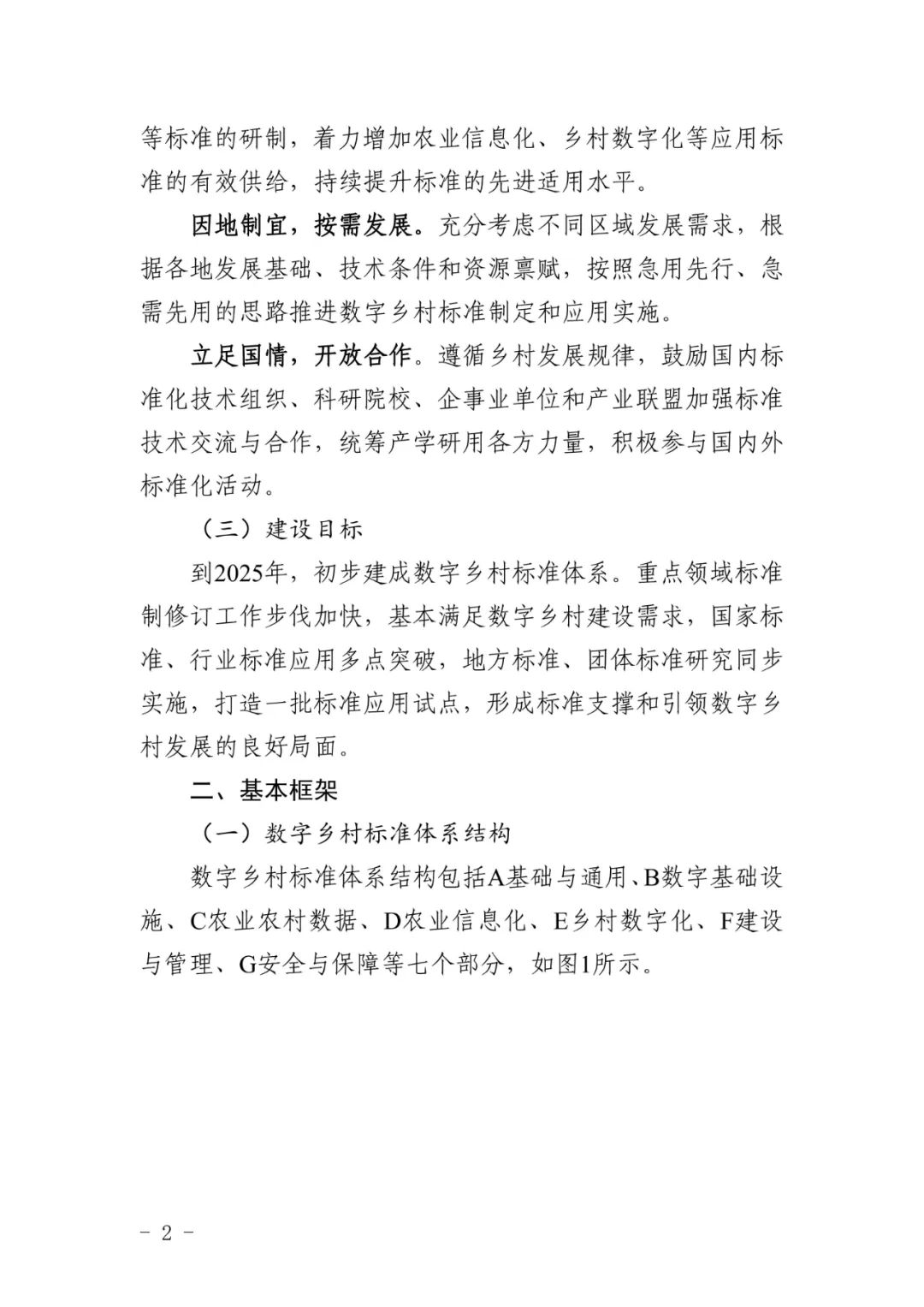 等标准的研制，着力增加农业信息化、乡村数字化等应用标准的有效供给，持续提升标准的先进适用水平。

因地制宜，按需发展。充分考虑不同区域发展需求，根据各地发展基础、技术条件和资源禀赋，按照急用先行、急需先用的思路推进数字乡村标准制定和应用实施。

立足国情，开放合作。遵循乡村发展规律，鼓励国内标准化技术组织、科研院校、企事业单位和产业联盟加强标准技术交流与合作，统筹产学研用各方力量，积极参与国内外标准化活动。

（三）建设目标

到2025年，初步建成数字乡村标准体系。重点领域标准制修订工作步伐加快，基本满足数字乡村建设需求，国家标准、行业标准应用多点突破，地方标准、团体标准研究同步实施，打造一批标准应用试点，形成标准支撑和引领数字乡村发展的良好局面。

二、基本框架

（一）数字乡村标准体系结构

数字乡村标准体系结构包括A基础与通用、B数字基础设施、C农业农村数据、D农业信息化、E乡村数字化、F建设与管理、G安全与保障等七个部分，如图1所示。

- 2 -